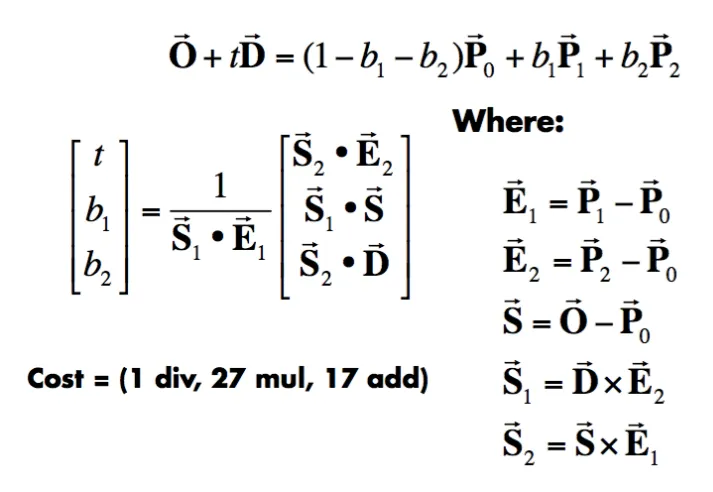 $\vec{\mathbf{O}} + t\vec{\mathbf{D}} = (1 - b_1 - b_2)\vec{\mathbf{P}}_0 + b_1\vec{\mathbf{P}}_1 + b_2\vec{\mathbf{P}}_2$

$\begin{bmatrix} t \\ b_1 \\ b_2 \end{bmatrix} = \frac{1}{\vec{\mathbf{S}}_1 \bullet \vec{\mathbf{E}}_1} \begin{bmatrix} \vec{\mathbf{S}}_2 \bullet \vec{\mathbf{E}}_2 \\ \vec{\mathbf{S}}_1 \bullet \vec{\mathbf{S}} \\ \vec{\mathbf{S}}_2 \bullet \vec{\mathbf{D}} \end{bmatrix}$

Cost = (1 div, 27 mul, 17 add)

Where:

$\vec{\mathbf{E}}_1 = \vec{\mathbf{P}}_1 - \vec{\mathbf{P}}_0$

$\vec{\mathbf{E}}_2 = \vec{\mathbf{P}}_2 - \vec{\mathbf{P}}_0$

$\vec{\mathbf{S}} = \vec{\mathbf{O}} - \vec{\mathbf{P}}_0$

$\vec{\mathbf{S}}_1 = \vec{\mathbf{D}} \times \vec{\mathbf{E}}_2$

$\vec{\mathbf{S}}_2 = \vec{\mathbf{S}} \times \vec{\mathbf{E}}_1$